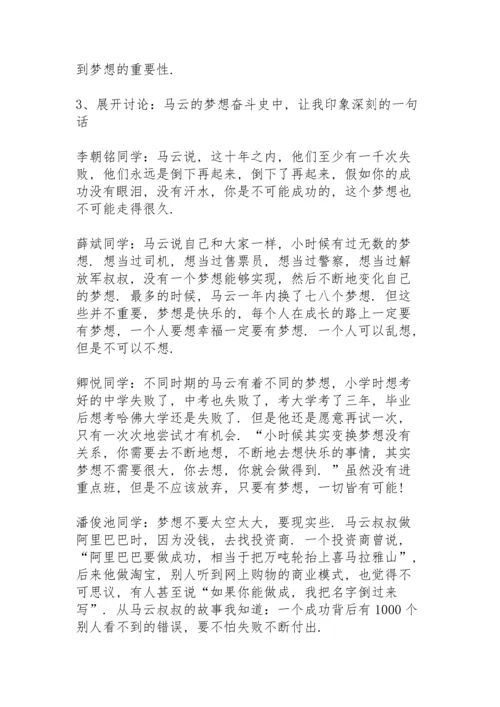 到梦想的重要性.

3、展开讨论：马云的梦想奋斗史中，让我印象深刻的一句话

李朝铭同学：马云说，这十年之内，他们至少有一千次失败，他们永远是倒下再起来，倒下了再起来，假如你的成功没有眼泪，没有汗水，你是不可能成功的，这个梦想也不可能走得很久.

薛斌同学：马云说自己和大家一样，小时候有过无数的梦想．想当过司机，想当过售票员，想当过警察，想当过解放军叔叔，没有一个梦想能够实现，然后不断地变化自己的梦想．最多的时候，马云一年内换了七八个梦想．但这些并不重要，梦想是快乐的，每个人在成长的路上一定要有梦想，一个人要想幸福一定要有梦想．一个人可以乱想，但是不可以不想.

卿悦同学：不同时期的马云有着不同的梦想，小学时想考好的中学失败了，中考也失败了，考大学考了三年，毕业后想考哈佛大学还是失败了．但是他还是愿意再试一次，只有一次次地尝试才有机会．“小时候其实变换梦想没有关系，你需要去不断地想，不断地去想快乐的事情，其实梦想不需要很大，你去想，你就会做得到．”虽然没有进重点班，但是不应该放弃，只要有梦想，一切皆有可能！

潘俊池同学：梦想不要太空太大，要现实些．马云叔叔做阿里巴巴时，因为没钱，去找投资商．一个投资商曾说，“阿里巴巴要做成功，相当于把万吨轮抬上喜马拉雅山”，后来他做淘宝，别人听到网上购物的商业模式，也觉得不可思议，有人甚至说“如果你能做成，我把名字倒过来写”．从马云叔叔的故事我知道：一个成功背后有1000个别人看不到的错误，要不怕失败不断付出.